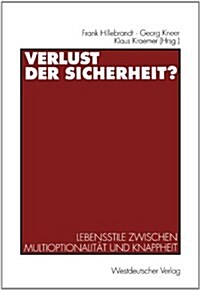 Frank Hillebrandt · Georg Kneer
Klaus Kraemer (Hrsg.)

VERLUST
DER SICHERHEIT?

LEBENSSTILE ZWISCHEN
MULTIOPTIONALITÄT UND KNAPPHEIT

Westdeutscher Verlag